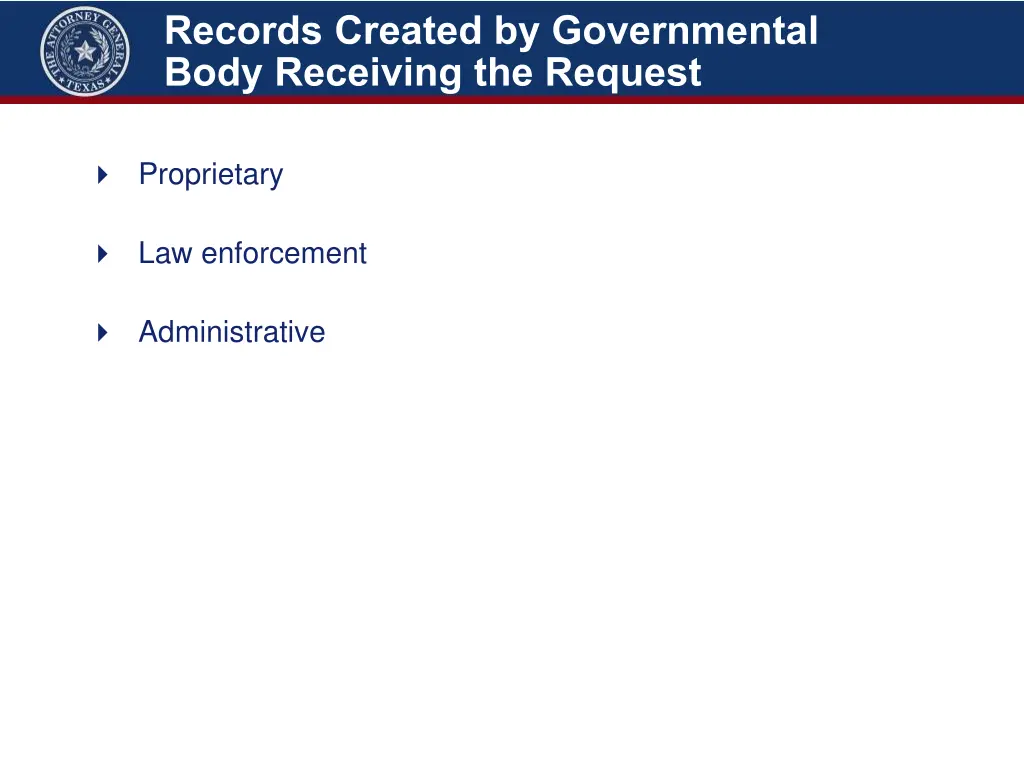 THE ATTORNEY GENERAL
TEXAS

Records Created by Governmental Body Receiving the Request

Proprietary

Law enforcement

Administrative